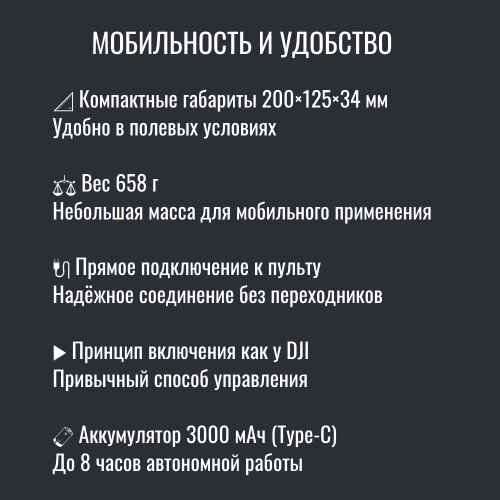 МОБИЛЬНОСТЬ И УДОБСТВО

Компактные габариты 200×125×34 мм
Удобно в полевых условиях

Вес 658 г
Небольшая масса для мобильного применения

Прямое подключение к пульту
Надёжное соединение без переходников

▶ Принцип включения как у DJI
Привычный способ управления

Аккумулятор 3000 мАч (Type-C)
До 8 часов автономной работы